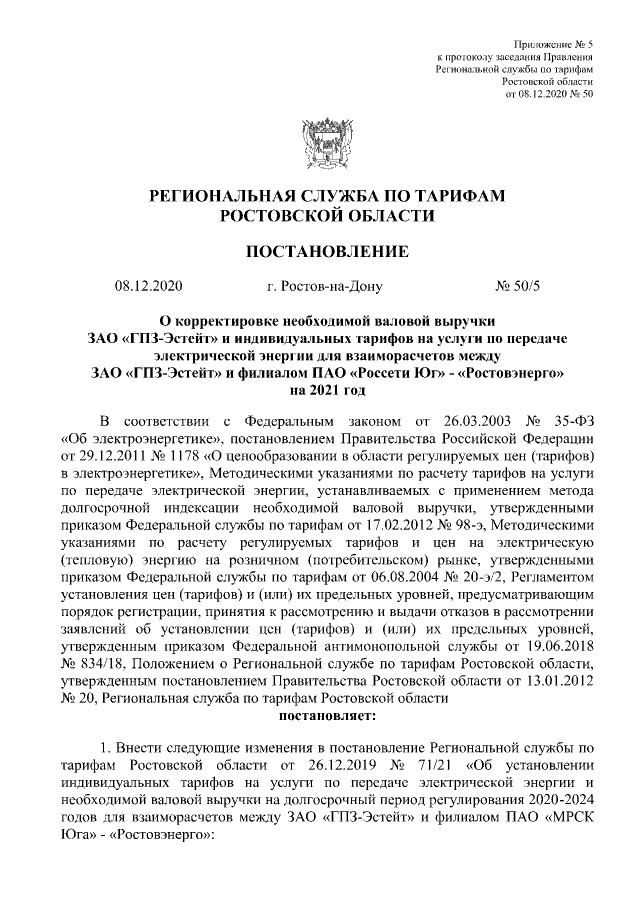 Приложение № 5
к протоколу заседания Правления
Региональной службы по тарифам
Ростовской области
от 08.12.2020 № 50

РЕГИОНАЛЬНАЯ СЛУЖБА ПО ТАРИФАМ
РОСТОВСКОЙ ОБЛАСТИ

ПОСТАНОВЛЕНИЕ

08.12.2020 г. Ростов-на-Дону № 50/5

О корректировке необходимой валовой выручки ЗАО «ГПЗ-Эстейт» и индивидуальных тарифов на услуги по передаче электрической энергии для взаиморасчетов между ЗАО «ГПЗ-Эстейт» и филиалом ПАО «Россети Юг» - «Ростовэнерго» на 2021 год

В соответствии с Федеральным законом от 26.03.2003 № 35-ФЗ «Об электроэнергетике», постановлением Правительства Российской Федерации от 29.12.2011 № 1178 «О ценообразовании в области регулируемых цен (тарифов) в электроэнергетике», Методическими указаниями по расчету тарифов на услуги по передаче электрической энергии, устанавливаемых с применением метода долгосрочной индексации необходимой валовой выручки, утвержденными приказом Федеральной службы по тарифам от 17.02.2012 № 98-э, Методическими указаниями по расчету регулируемых тарифов и цен на электрическую (тепловую) энергию на розничном (потребительском) рынке, утвержденными приказом Федеральной службы по тарифам от 06.08.2004 № 20-э/2, Регламентом установления цен (тарифов) и (или) их предельных уровней, предусматривающим порядок регистрации, принятия к рассмотрению и выдачи отказов в рассмотрении заявлений об установлении цен (тарифов) и (или) их предельных уровней, утвержденным приказом Федеральной антимонопольной службы от 19.06.2018 № 834/18, Положением о Региональной службе по тарифам Ростовской области, утвержденным постановлением Правительства Ростовской области от 13.01.2012 № 20, Региональная служба по тарифам Ростовской области
постановляет:

1. Внести следующие изменения в постановление Региональной службы по тарифам Ростовской области от 26.12.2019 № 71/21 «Об установлении индивидуальных тарифов на услуги по передаче электрической энергии и необходимой валовой выручки на долгосрочный период регулирования 2020-2024 годов для взаиморасчетов между ЗАО «ГПЗ-Эстейт» и филиалом ПАО «МРСК Юга» - «Ростовэнерго»: